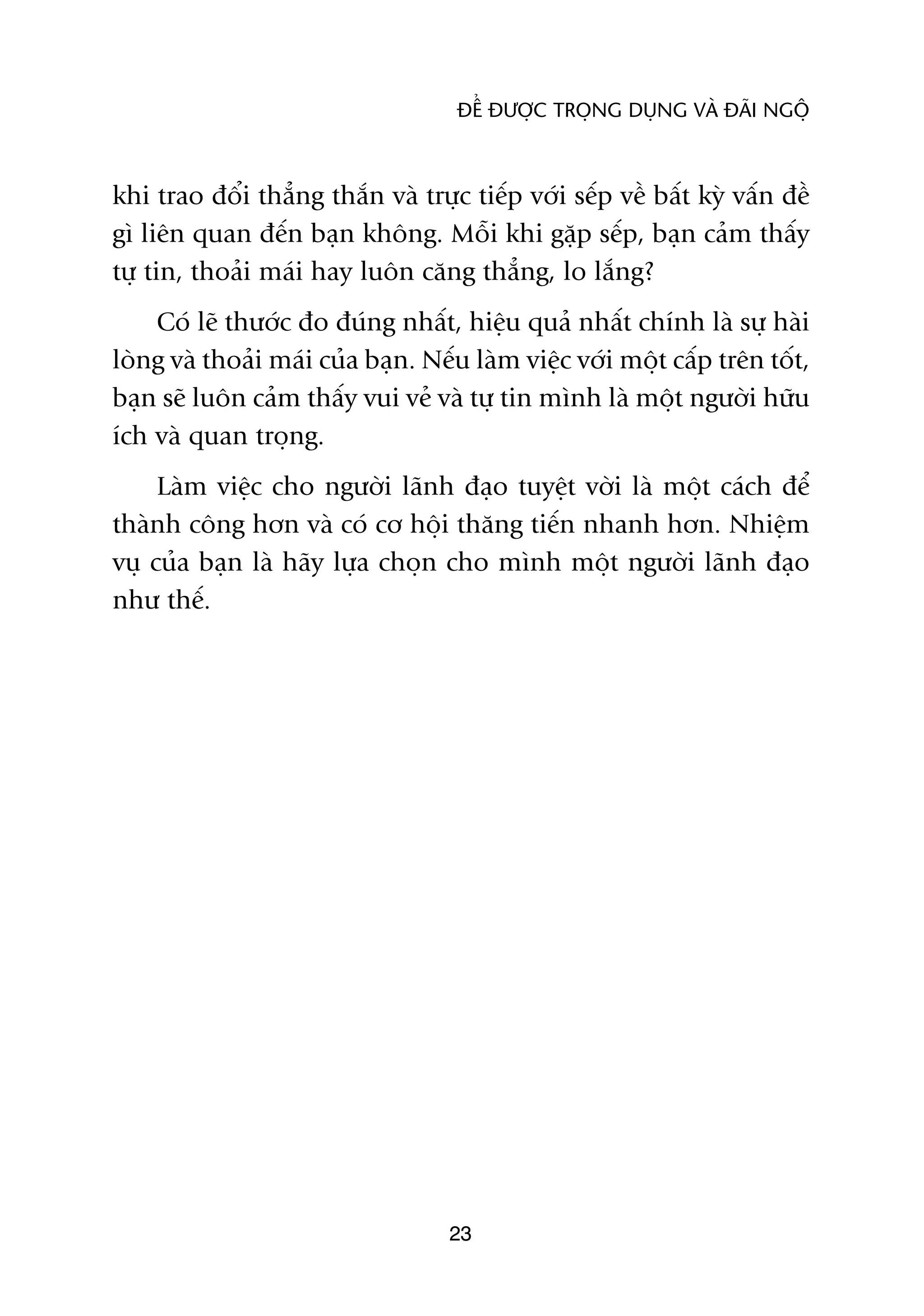 ĐỂ ĐƯỢC TRỌNG DỤNG VÀ ĐÃI NGỘ

khi trao đổi thẳng thắn và trực tiếp với sếp về bất kỳ vấn đề gì liên quan đến bạn không. Mỗi khi gặp sếp, bạn cảm thấy tự tin, thoải mái hay luôn căng thẳng, lo lắng?

Có lẽ thước đo đúng nhất, hiệu quả nhất chính là sự hài lòng và thoải mái của bạn. Nếu làm việc với một cấp trên tốt, bạn sẽ luôn cảm thấy vui vẻ và tự tin mình là một người hữu ích và quan trọng.

Làm việc cho người lãnh đạo tuyệt vời là một cách để thành công hơn và có cơ hội thăng tiến nhanh hơn. Nhiệm vụ của bạn là hãy lựa chọn cho mình một người lãnh đạo như thế.

23